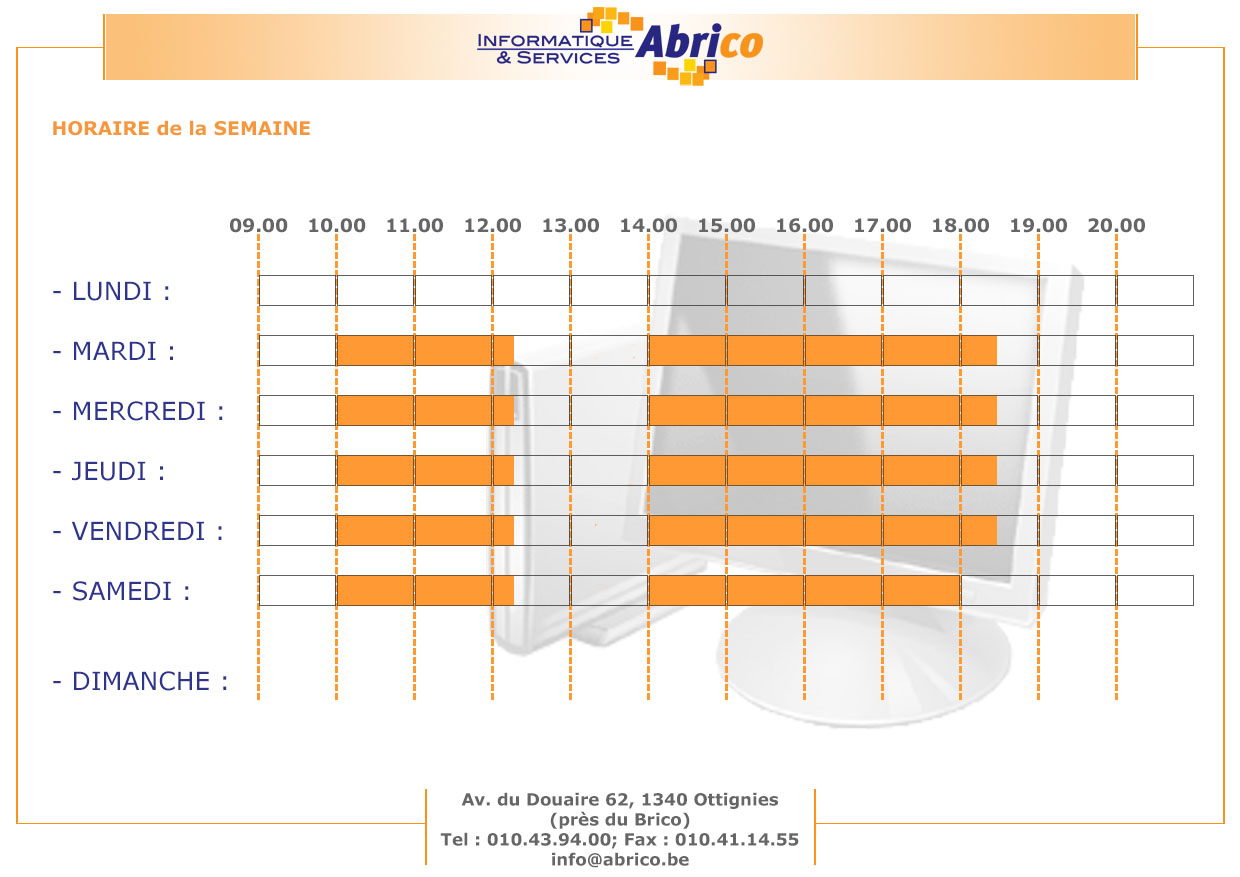 INFORMATIQUE & SERVICES Abrico

HORAIRE de la SEMAINE

09.00 10.00 11.00 12.00 13.00 14.00 15.00 16.00 17.00 18.00 19.00 20.00

- LUNDI :

- MARDI :

- MERCREDI :

- JEUDI :

- VENDREDI :

- SAMEDI :

- DIMANCHE :

Av. du Douaire 62, 1340 Ottignies
(près du Brico)
Tel : 010.43.94.00; Fax : 010.41.14.55
info@abrico.be